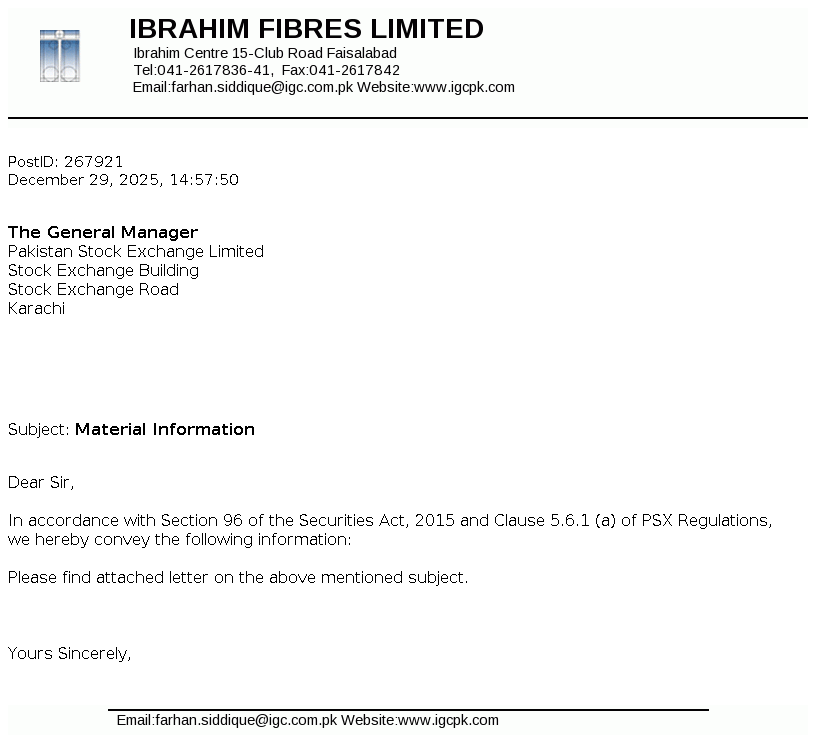 IBRAHIM FIBRES LIMITED
Ibrahim Centre 15-Club Road Faisalabad
Tel:041-2617836-41, Fax:041-2617842
Email:farhan.siddique@igc.com.pk Website:www.igcpk.com

PostID: 267921
December 29, 2025, 14:57:50

The General Manager
Pakistan Stock Exchange Limited
Stock Exchange Building
Stock Exchange Road
Karachi

Subject: Material Information

Dear Sir,

In accordance with Section 96 of the Securities Act, 2015 and Clause 5.6.1 (a) of PSX Regulations, we hereby convey the following information:

Please find attached letter on the above mentioned subject.

Yours Sincerely,

Email:farhan.siddique@igc.com.pk Website:www.igcpk.com